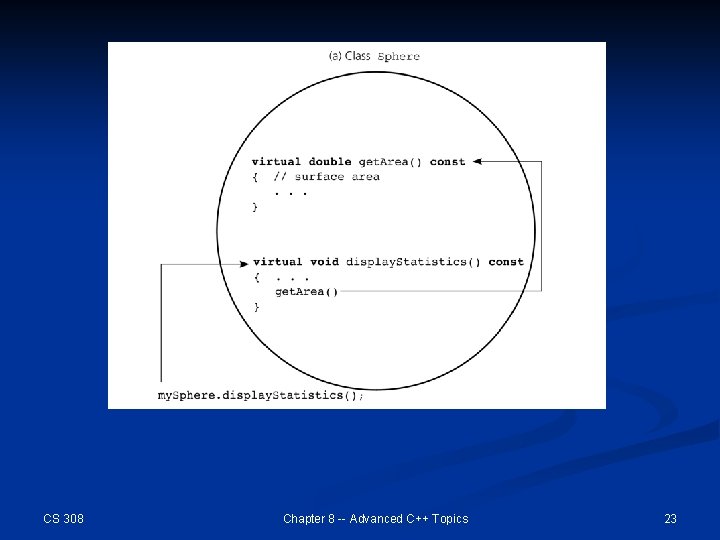 (a) Class Sphere

virtual double getArea() const
{ // surface area
. . .
}

virtual void displayStatistics() const
{ . . .
getArea()
}

mySphere.displayStatistics();

CS 308

Chapter 8 -- Advanced C++ Topics

23